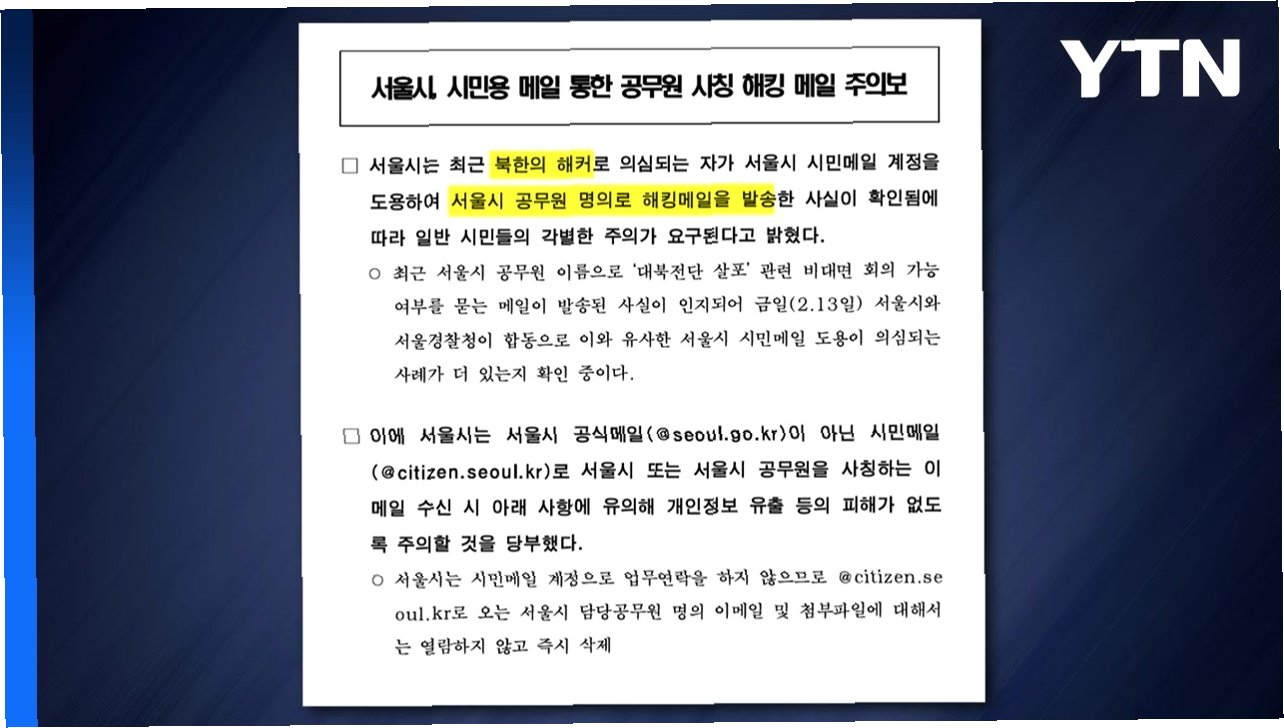 YTN

서울시, 시민용 메일 통한 공무원 사칭 해킹 메일 주의보

□ 서울시는 최근 북한의 해커로 의심되는 자가 서울시 시민메일 계정을 도용하여 서울시 공무원 명의로 해킹메일을 발송한 사실이 확인됨에 따라 일반 시민들의 각별한 주의가 요구된다고 밝혔다.

○ 최근 서울시 공무원 이름으로 '대북전단 살포' 관련 비대면 회의 가능 여부를 묻는 메일이 발송된 사실이 인지되어 금일(2.13일) 서울시와 서울경찰청이 합동으로 이와 유사한 서울시 시민메일 도용이 의심되는 사례가 더 있는지 확인 중이다.

□ 이에 서울시는 서울시 공식메일(@seoul.go.kr)이 아닌 시민메일(@citizen.seoul.kr)로 서울시 또는 서울시 공무원을 사칭하는 이메일 수신 시 아래 사항에 유의해 개인정보 유출 등의 피해가 없도록 주의할 것을 당부했다.

○ 서울시는 시민메일 계정으로 업무연락을 하지 않으므로 @citizen.seoul.kr로 오는 서울시 담당공무원 명의 이메일 및 첨부파일에 대해서는 열람하지 않고 즉시 삭제